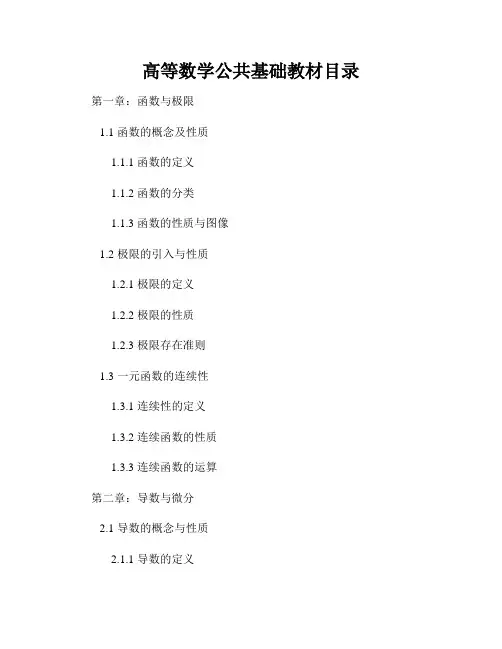 高等数学公共基础教材目录

第一章：函数与极限

1.1函数的概念及性质

1.1.1函数的定义

1.1.2函数的分类

1.1.3函数的性质与图像

1.2极限的引入与性质

1.2.1极限的定义

1.2.2极限的性质

1.2.3极限存在准则

1.3一元函数的连续性

1.3.1连续性的定义

1.3.2连续函数的性质

1.3.3连续函数的运算

第二章：导数与微分

2.1导数的概念与性质

2.1.1导数的定义